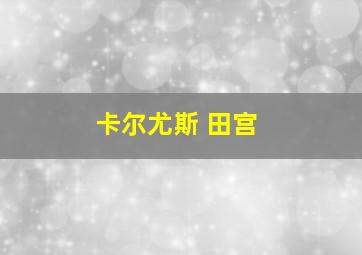 卡尔尤斯 田宫